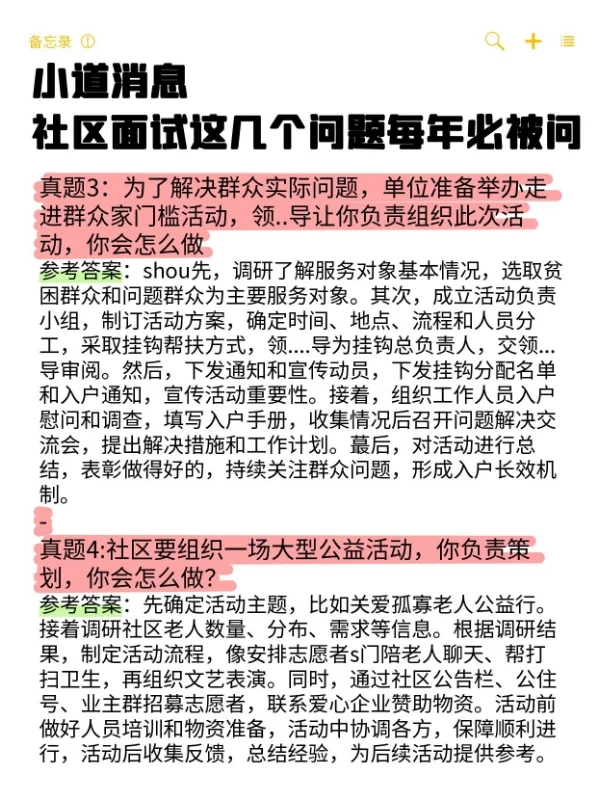 备忘录

小道消息
社区面试这几个问题每年必被问

真题3：为了解决群众实际问题，单位准备举办走进群众家门槛活动，领..导让你负责组织此次活动，你会怎么做

参考答案：shou先，调研了解服务对象基本情况，选取贫困群众和问题群众为主要服务对象。其次，成立活动负责小组，制订活动方案，确定时间、地点、流程和人员分工，采取挂钩帮扶方式，领....导为挂钩总负责人，交领...导审阅。然后，下发通知和宣传动员，下发挂钩分配名单和入户通知，宣传活动重要性。接着，组织工作人员入户慰问和调查，填写入户手册，收集情况后召开问题解决交流会，提出解决措施和工作计划。蕞后，对活动进行总结，表彰做得好的，持续关注群众问题，形成入户长效机制。

-

真题4:社区要组织一场大型公益活动，你负责策划，你会怎么做?

参考答案：先确定活动主题，比如关爱孤寡老人公益行。接着调研社区老人数量、分布、需求等信息。根据调研结果，制定活动流程，像安排志愿者s门陪老人聊天、帮打扫卫生，再组织文艺表演。同时，通过社区公告栏、公住号、业主群招募志愿者，联系爱心企业赞助物资。活动前做好人员培训和物资准备，活动中协调各方，保障顺利进行，活动后收集反馈，总结经验，为后续活动提供参考。